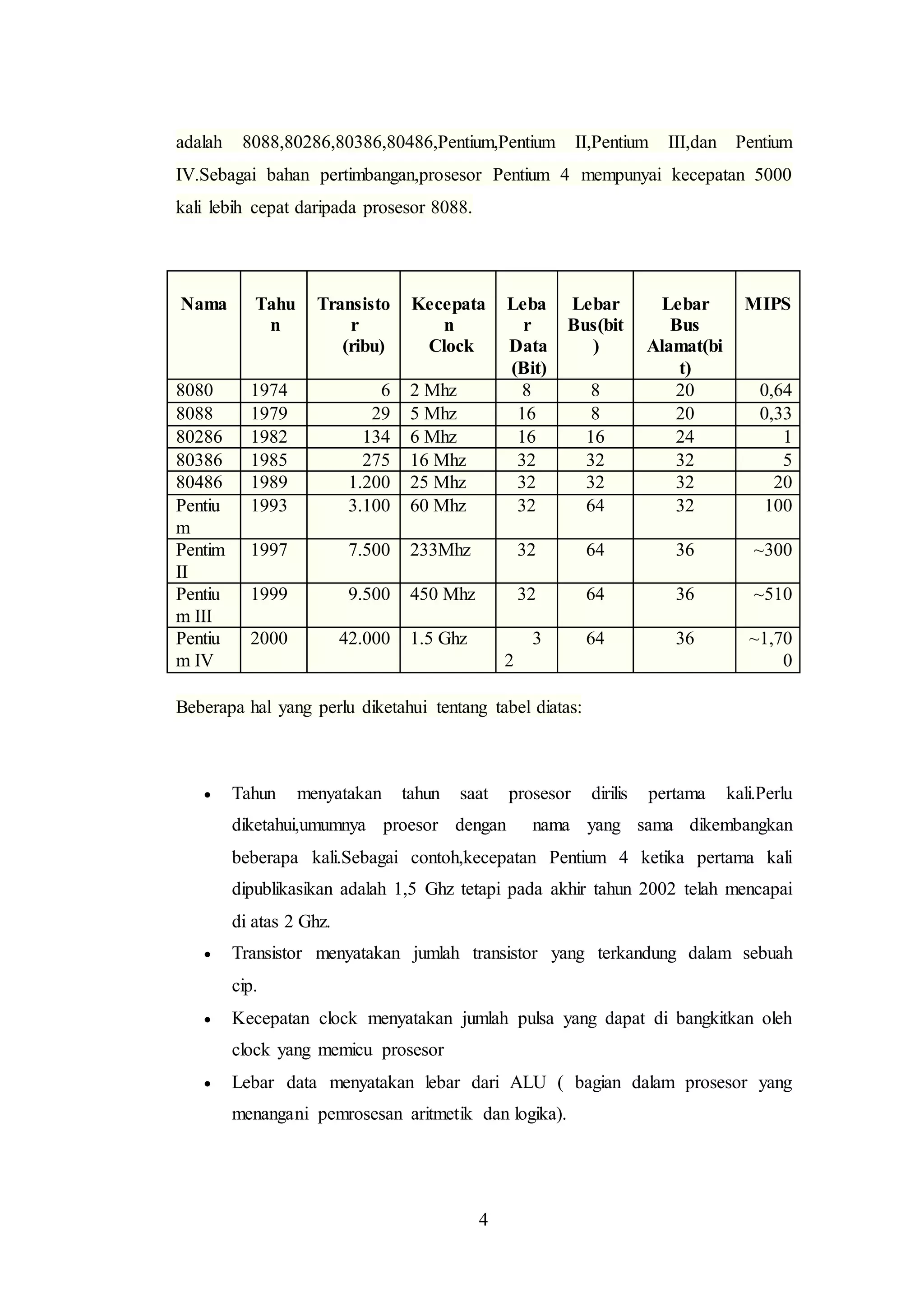 adalah 8088,80286,80386,80486,Pentium,Pentium II,Pentium III,dan Pentium IV.Sebagai bahan pertimbangan,prosesor Pentium 4 mempunyai kecepatan 5000 kali lebih cepat daripada prosesor 8088.

| Nama | Tahun | Transistor (ribu) | Kecepatan Clock | Lebar Data (Bit) | Lebar Bus(bit) | Lebar Bus Alamat(bit) | MIPS |
|---|---|---|---|---|---|---|---|
| 8080 | 1974 | 6 | 2 Mhz | 8 | 8 | 20 | 0,64 |
| 8088 | 1979 | 29 | 5 Mhz | 16 | 8 | 20 | 0,33 |
| 80286 | 1982 | 134 | 6 Mhz | 16 | 16 | 24 | 1 |
| 80386 | 1985 | 275 | 16 Mhz | 32 | 32 | 32 | 5 |
| 80486 | 1989 | 1.200 | 25 Mhz | 32 | 32 | 32 | 20 |
| Pentium | 1993 | 3.100 | 60 Mhz | 32 | 64 | 32 | 100 |
| Pentim II | 1997 | 7.500 | 233Mhz | 32 | 64 | 36 | ~300 |
| Pentium III | 1999 | 9.500 | 450 Mhz | 32 | 64 | 36 | ~510 |
| Pentium IV | 2000 | 42.000 | 1.5 Ghz | 32 | 64 | 36 | ~1,700 |

Beberapa hal yang perlu diketahui tentang tabel diatas:

• Tahun menyatakan tahun saat prosesor dirilis pertama kali.Perlu diketahui,umumnya proesor dengan nama yang sama dikembangkan beberapa kali.Sebagai contoh,kecepatan Pentium 4 ketika pertama kali dipublikasikan adalah 1,5 Ghz tetapi pada akhir tahun 2002 telah mencapai di atas 2 Ghz.
• Transistor menyatakan jumlah transistor yang terkandung dalam sebuah cip.
• Kecepatan clock menyatakan jumlah pulsa yang dapat di bangkitkan oleh clock yang memicu prosesor
• Lebar data menyatakan lebar dari ALU ( bagian dalam prosesor yang menangani pemrosesan aritmetik dan logika).

4